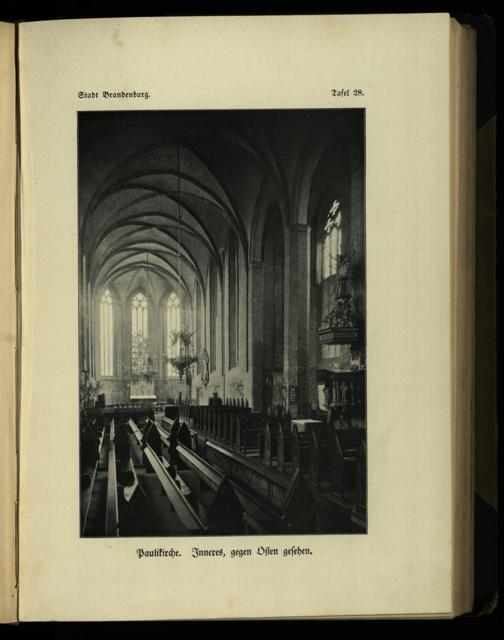 Stadt Brandenburg.

Tafel 28.

Paulikirche. Inneres, gegen Osten gesehen.